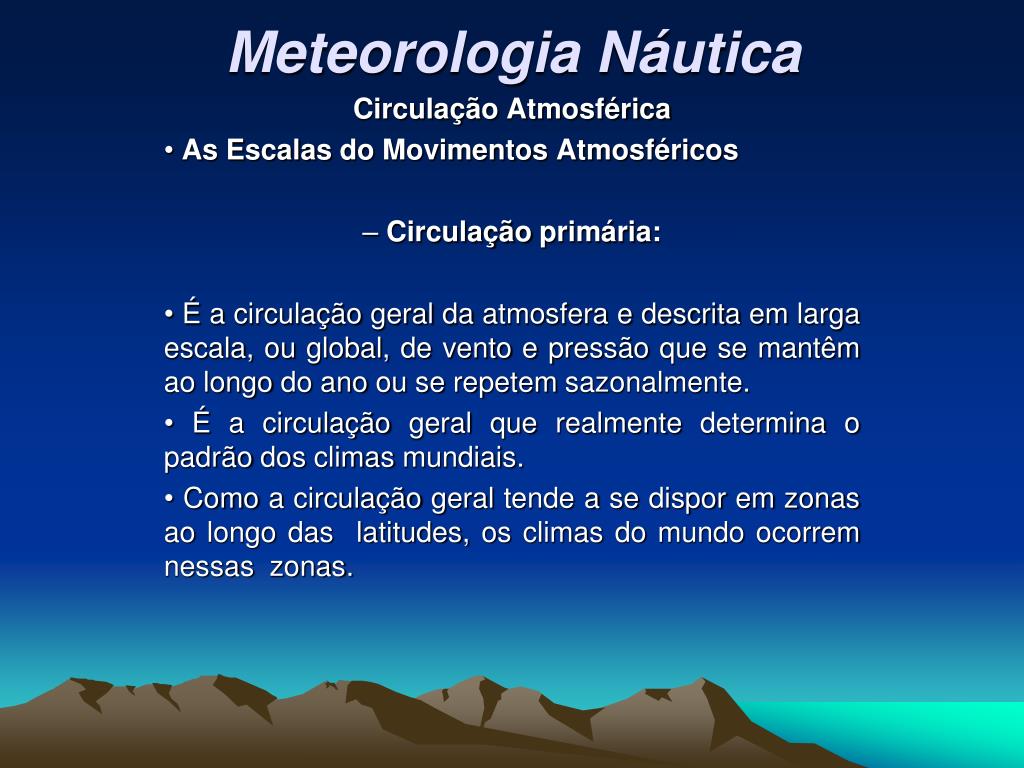 Meteorologia Náutica

Circulação Atmosférica

• As Escalas do Movimentos Atmosféricos

– Circulação primária:

• É a circulação geral da atmosfera e descrita em larga escala, ou global, de vento e pressão que se mantêm ao longo do ano ou se repetem sazonalmente.

• É a circulação geral que realmente determina o padrão dos climas mundiais.

• Como a circulação geral tende a se dispor em zonas ao longo das latitudes, os climas do mundo ocorrem nessas zonas.